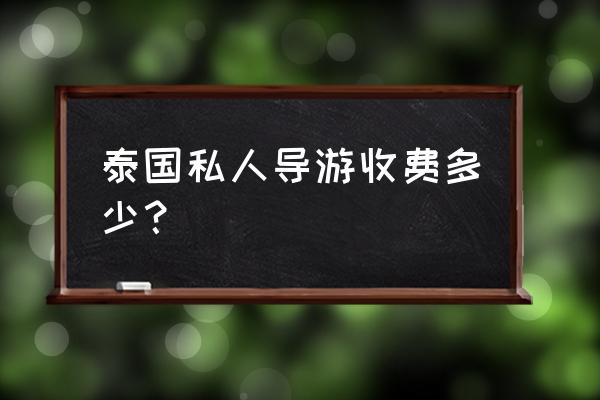 泰国私人导游收费多少？